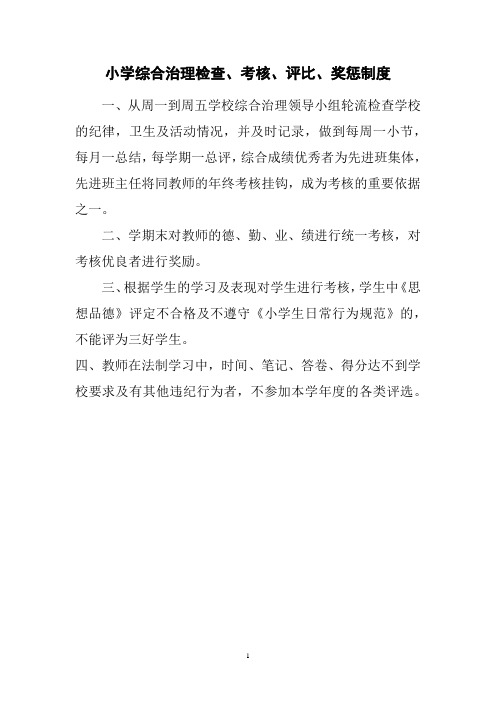 小学综合治理检查、考核、评比、奖惩制度

一、从周一到周五学校综合治理领导小组轮流检查学校的纪律，卫生及活动情况，并及时记录，做到每周一小节，每月一总结，每学期一总评，综合成绩优秀者为先进班集体，先进班主任将同教师的年终考核挂钩，成为考核的重要依据之一。

二、学期末对教师的德、勤、业、绩进行统一考核，对考核优良者进行奖励。

三、根据学生的学习及表现对学生进行考核，学生中《思想品德》评定不合格及不遵守《小学生日常行为规范》的，不能评为三好学生。

四、教师在法制学习中，时间、笔记、答卷、得分达不到学校要求及有其他违纪行为者，不参加本学年度的各类评选。

1